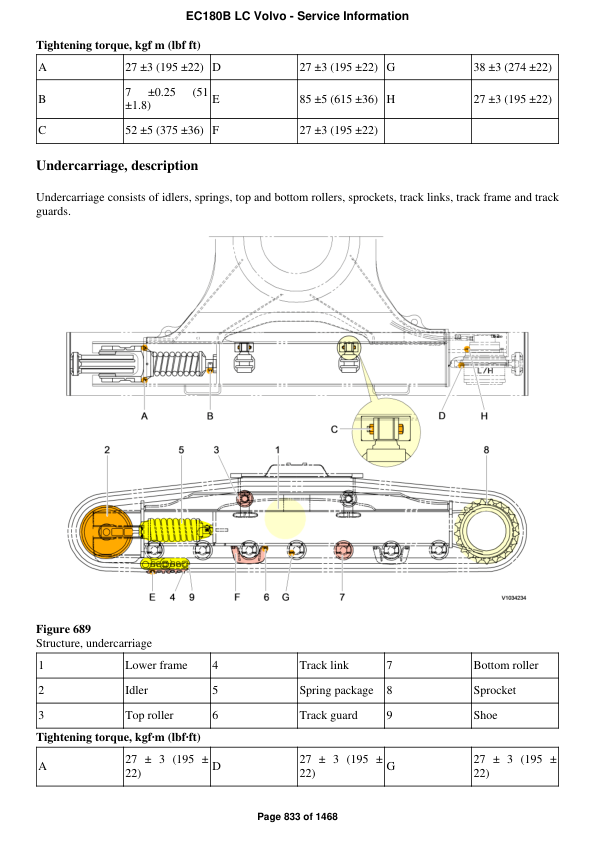 EC180B LC Volvo - Service Information

Tightening torque, kgf m (lbf ft)

| A | 27 ±3 (195 ±22) | D | 27 ±3 (195 ±22) | G | 38 ±3 (274 ±22) |
|---|---|---|---|---|---|
| B | 7 ±0.25 (51 ±1.8) | E | 85 ±5 (615 ±36) | H | 27 ±3 (195 ±22) |
| C | 52 ±5 (375 ±36) | F | 27 ±3 (195 ±22) | | |

Undercarriage, description

Undercarriage consists of idlers, springs, top and bottom rollers, sprockets, track links, track frame and track guards.

L/H

A B C D H

2 5 3 1 8

E 4 9 F 6 G 7

V1034234

Figure 689
Structure, undercarriage

| 1 | Lower frame | 4 | Track link | 7 | Bottom roller |
|---|---|---|---|---|---|
| 2 | Idler | 5 | Spring package | 8 | Sprocket |
| 3 | Top roller | 6 | Track guard | 9 | Shoe |

Tightening torque, kgf·m (lbf·ft)

| A | 27 ± 3 (195 ± 22) | D | 27 ± 3 (195 ± 22) | G | 27 ± 3 (195 ± 22) |
|---|---|---|---|---|---|

Page 833 of 1468